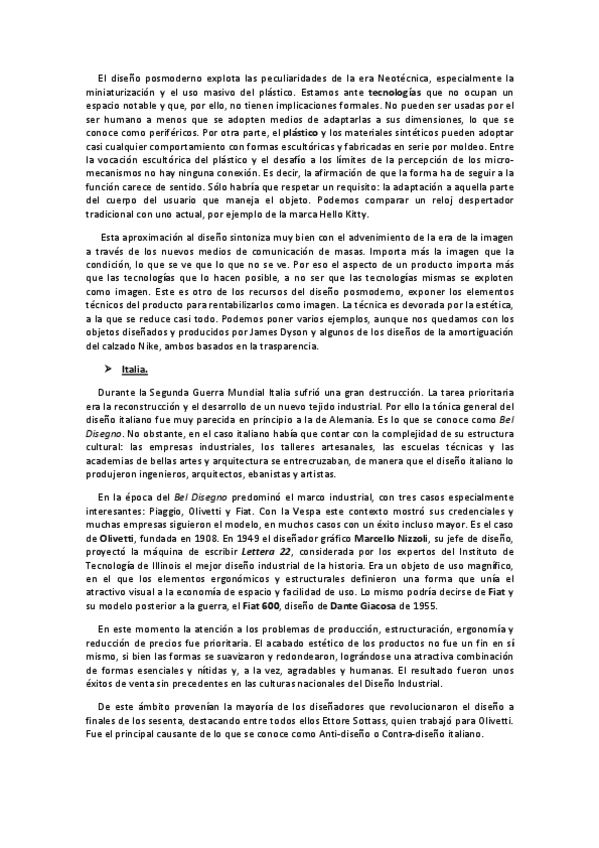 El diseño posmoderno explota las peculiaridades de la era Neotécnica, especialmente la miniaturización y el uso masivo del plástico. Estamos ante tecnologías que no ocupan un espacio notable y que, por ello, no tienen implicaciones formales. No pueden ser usadas por el ser humano a menos que se adopten medios de adaptarlas a sus dimensiones, lo que se conoce como periféricos. Por otra parte, el plástico y los materiales sintéticos pueden adoptar casi cualquier comportamiento con formas escultóricas y fabricadas en serie por moldeo. Entre la vocación escultórica del plástico y el desafío a los límites de la percepción de los micro-mecanismos no hay ninguna conexión. Es decir, la afirmación de que la forma ha de seguir a la función carece de sentido. Sólo habría que respetar un requisito: la adaptación a aquella parte del cuerpo del usuario que maneja el objeto. Podemos comparar un reloj despertador tradicional con uno actual, por ejemplo de la marca Hello Kitty.

Esta aproximación al diseño sintoniza muy bien con el advenimiento de la era de la imagen a través de los nuevos medios de comunicación de masas. Importa más la imagen que la condición, lo que se ve que lo que no se ve. Por eso el aspecto de un producto importa más que las tecnologías que lo hacen posible, a no ser que las tecnologías mismas se exploten como imagen. Este es otro de los recursos del diseño posmoderno, exponer los elementos técnicos del producto para rentabilizarlos como imagen. La técnica es devorada por la estética, a la que se reduce casi todo. Podemos poner varios ejemplos, aunque nos quedamos con los objetos diseñados y producidos por James Dyson y algunos de los diseños de la amortiguación del calzado Nike, ambos basados en la trasparencia.

➤ Italia.

Durante la Segunda Guerra Mundial Italia sufrió una gran destrucción. La tarea prioritaria era la reconstrucción y el desarrollo de un nuevo tejido industrial. Por ello la tónica general del diseño italiano fue muy parecida en principio a la de Alemania. Es lo que se conoce como Bel Disegno. No obstante, en el caso italiano había que contar con la complejidad de su estructura cultural: las empresas industriales, los talleres artesanales, las escuelas técnicas y las academias de bellas artes y arquitectura se entrecruzaban, de manera que el diseño italiano lo produjeron ingenieros, arquitectos, ebanistas y artistas.

En la época del Bel Disegno predominó el marco industrial, con tres casos especialmente interesantes: Piaggio, Olivetti y Fiat. Con la Vespa este contexto mostró sus credenciales y muchas empresas siguieron el modelo, en muchos casos con un éxito incluso mayor. Es el caso de Olivetti, fundada en 1908. En 1949 el diseñador gráfico Marcello Nizzoli, su jefe de diseño, proyectó la máquina de escribir Lettera 22, considerada por los expertos del Instituto de Tecnología de Illinois el mejor diseño industrial de la historia. Era un objeto de uso magnífico, en el que los elementos ergonómicos y estructurales definieron una forma que unía el atractivo visual a la economía de espacio y facilidad de uso. Lo mismo podría decirse de Fiat y su modelo posterior a la guerra, el Fiat 600, diseño de Dante Giacosa de 1955.

En este momento la atención a los problemas de producción, estructuración, ergonomía y reducción de precios fue prioritaria. El acabado estético de los productos no fue un fin en sí mismo, si bien las formas se suavizaron y redondearon, lográndose una atractiva combinación de formas esenciales y nítidas y, a la vez, agradables y humanas. El resultado fueron unos éxitos de venta sin precedentes en las culturas nacionales del Diseño Industrial.

De este ámbito provenían la mayoría de los diseñadores que revolucionaron el diseño a finales de los sesenta, destacando entre todos ellos Ettore Sottass, quien trabajó para Olivetti. Fue el principal causante de lo que se conoce como Anti-diseño o Contra-diseño italiano.